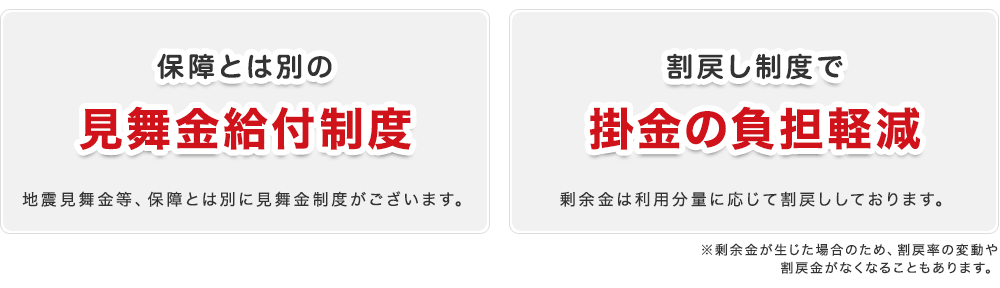 保障とは別の

見舞金給付制度

地震見舞金等、保障とは別に見舞金制度がございます。

割戻し制度で

掛金の負担軽減

剰余金は利用分量に応じて割戻ししております。

※剰余金が生じた場合のため、割戻率の変動や割戻金がなくなることもあります。